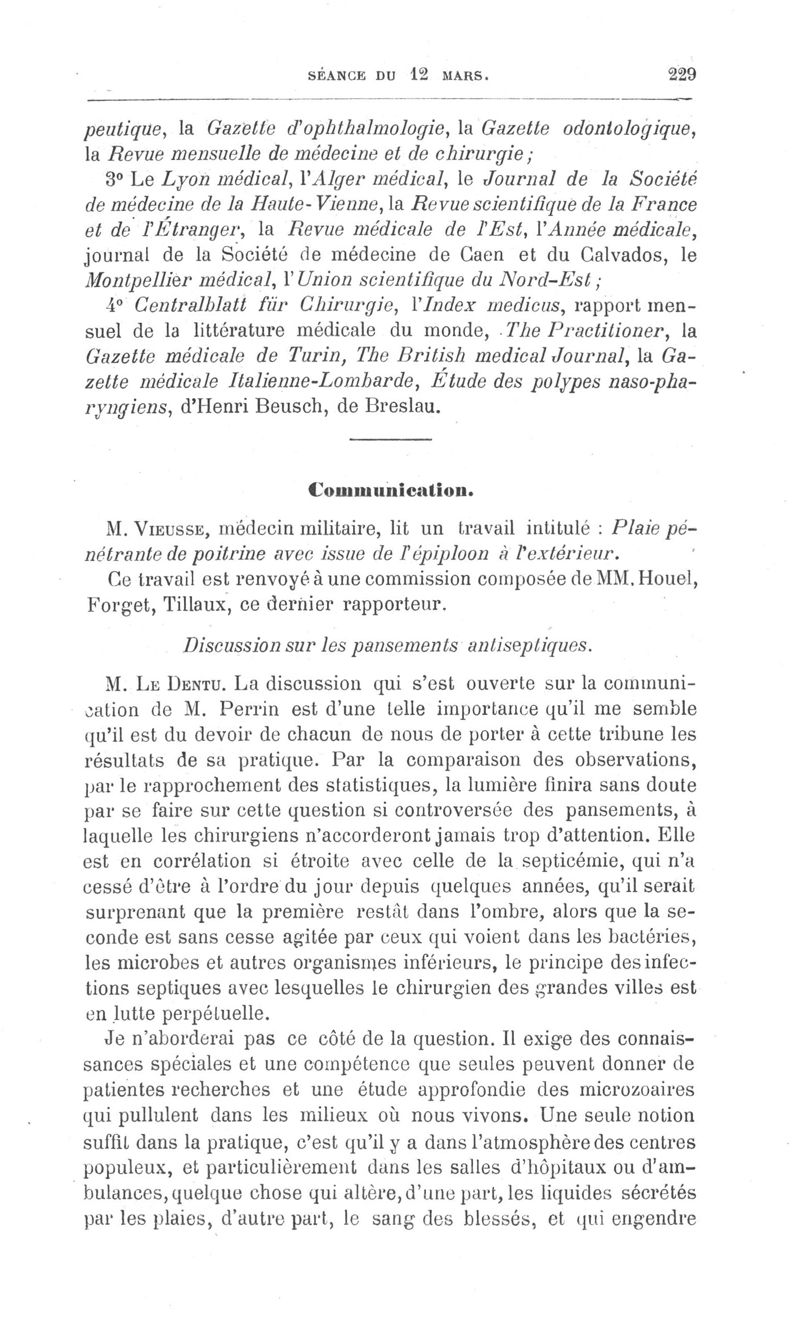 SÉANCE DU 12 MARS. 229

peutique, la Gazette d'ophthalmologie, la Gazette odontologique, la Revue mensuelle de médecine et de chirurgie;

3° Le Lyon médical, l'Alger médical, le Journal de la Société de médecine de la Haute-Vienne, la Revue scientifique de la France et de l'Étranger, la Revue médicale de l'Est, l'Année médicale, journal de la Société de médecine de Caen et du Calvados, le Montpellier médical, l'Union scientifique du Nord-Est;

4° Centralblatt für Chirurgie, l'Index medicus, rapport mensuel de la littérature médicale du monde, The Practitioner, la Gazette médicale de Turin, The British medical Journal, la Gazette médicale Italienne-Lombarde, Étude des polypes naso-pharyngiens, d'Henri Beusch, de Breslau.

Communication.

M. Vieusse, médecin militaire, lit un travail intitulé : Plaie pénétrante de poitrine avec issue de l'épiploon à l'extérieur.

Ce travail est renvoyé à une commission composée de MM. Houel, Forget, Tillaux, ce dernier rapporteur.

Discussion sur les pansements antiseptiques.

M. Le Dentu. La discussion qui s'est ouverte sur la communication de M. Perrin est d'une telle importance qu'il me semble qu'il est du devoir de chacun de nous de porter à cette tribune les résultats de sa pratique. Par la comparaison des observations, par le rapprochement des statistiques, la lumière finira sans doute par se faire sur cette question si controversée des pansements, à laquelle les chirurgiens n'accorderont jamais trop d'attention. Elle est en corrélation si étroite avec celle de la septicémie, qui n'a cessé d'être à l'ordre du jour depuis quelques années, qu'il serait surprenant que la première restât dans l'ombre, alors que la seconde est sans cesse agitée par ceux qui voient dans les bactéries, les microbes et autres organismes inférieurs, le principe des infections septiques avec lesquelles le chirurgien des grandes villes est en lutte perpétuelle.

Je n'aborderai pas ce côté de la question. Il exige des connaissances spéciales et une compétence que seules peuvent donner de patientes recherches et une étude approfondie des microzoaires qui pullulent dans les milieux où nous vivons. Une seule notion suffit dans la pratique, c'est qu'il y a dans l'atmosphère des centres populeux, et particulièrement dans les salles d'hôpitaux ou d'ambulances, quelque chose qui altère, d'une part, les liquides sécrétés par les plaies, d'autre part, le sang des blessés, et qui engendre